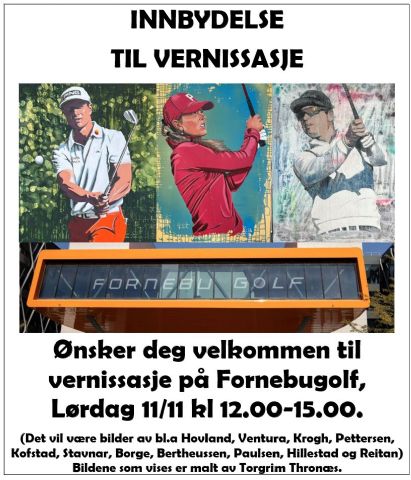 INNBYDELSE
TIL VERNISSASJE

PING

FORNEBU GOLF

Ønsker deg velkommen til vernissasje på Fornebugolf, Lørdag 11/11 kl 12.00-15.00.

(Det vil være bilder av bl.a Hovland, Ventura, Krogh, Pettersen, Kofstad, Stavnar, Borge, Bertheussen, Paulsen, Hillestad og Reitan)
Bildene som vises er malt av Torgrim Thronæs.